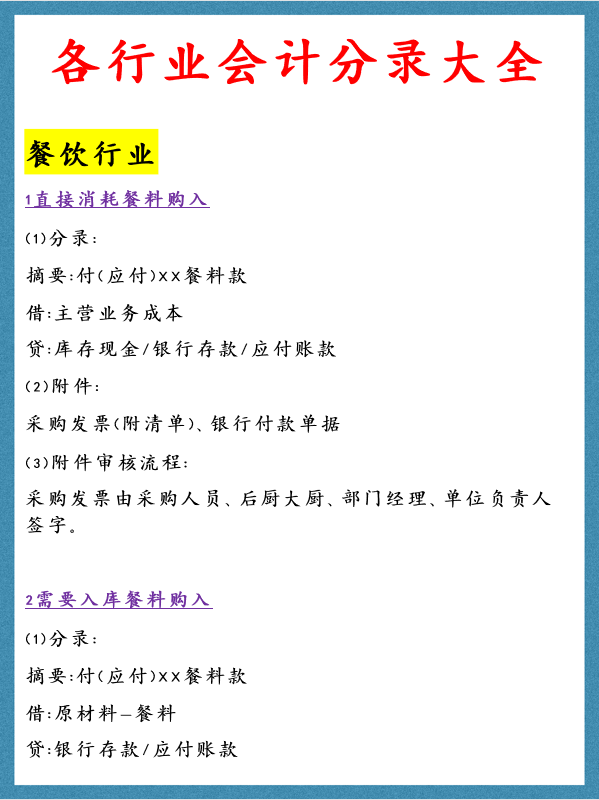 各行业会计分录大全

餐饮行业

1直接消耗餐料购入

(1)分录:

摘要:付(应付)xx餐料款

借:主营业务成本

贷:库存现金/银行存款/应付账款

(2)附件:

采购发票(附清单)、银行付款单据

(3)附件审核流程:

采购发票由采购人员、后厨大厨、部门经理、单位负责人签字。

2需要入库餐料购入

(1)分录:

摘要:付(应付)xx餐料款

借:原材料—餐料

贷:银行存款/应付账款